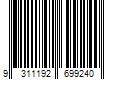 9 311192 699240